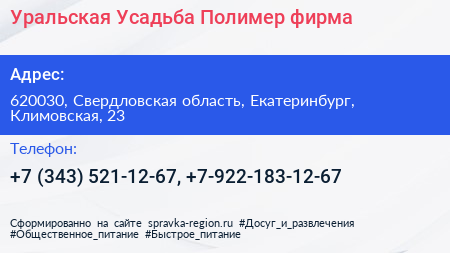 Уральская Усадьба Полимер фирма

Адрес:

620030, Свердловская область, Екатеринбург, Климовская, 23

Телефон:

+7 (343) 521-12-67, +7-922-183-12-67

Сформированно на сайте spravka-region.ru #Досуг_и_развлечения #Общественное_питание #Быстрое_питание